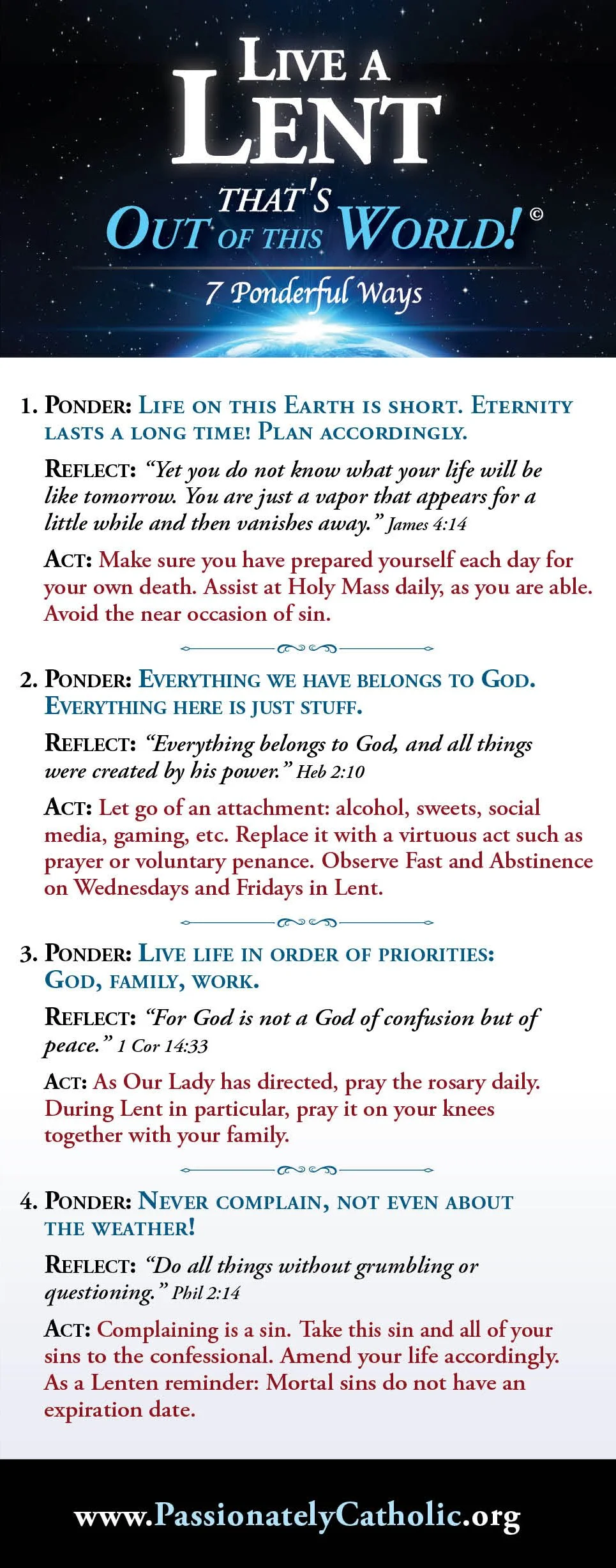 LIVE A LENT THAT'S OUT OF THIS WORLD! ©

7 Ponderful Ways

1. PONDER: LIFE ON THIS EARTH IS SHORT. ETERNITY LASTS A LONG TIME! PLAN ACCORDINGLY.

REFLECT: "Yet you do not know what your life will be like tomorrow. You are just a vapor that appears for a little while and then vanishes away." James 4:14

ACT: Make sure you have prepared yourself each day for your own death. Assist at Holy Mass daily, as you are able. Avoid the near occasion of sin.

2. PONDER: EVERYTHING WE HAVE BELONGS TO GOD. EVERYTHING HERE IS JUST STUFF.

REFLECT: "Everything belongs to God, and all things were created by his power." Heb 2:10

ACT: Let go of an attachment: alcohol, sweets, social media, gaming, etc. Replace it with a virtuous act such as prayer or voluntary penance. Observe Fast and Abstinence on Wednesdays and Fridays in Lent.

3. PONDER: LIVE LIFE IN ORDER OF PRIORITIES: GOD, FAMILY, WORK.

REFLECT: "For God is not a God of confusion but of peace." 1 Cor 14:33

ACT: As Our Lady has directed, pray the rosary daily. During Lent in particular, pray it on your knees together with your family.

4. PONDER: NEVER COMPLAIN, NOT EVEN ABOUT THE WEATHER!

REFLECT: "Do all things without grumbling or questioning." Phil 2:14

ACT: Complaining is a sin. Take this sin and all of your sins to the confessional. Amend your life accordingly. As a Lenten reminder: Mortal sins do not have an expiration date.

www.PassionatelyCatholic.org